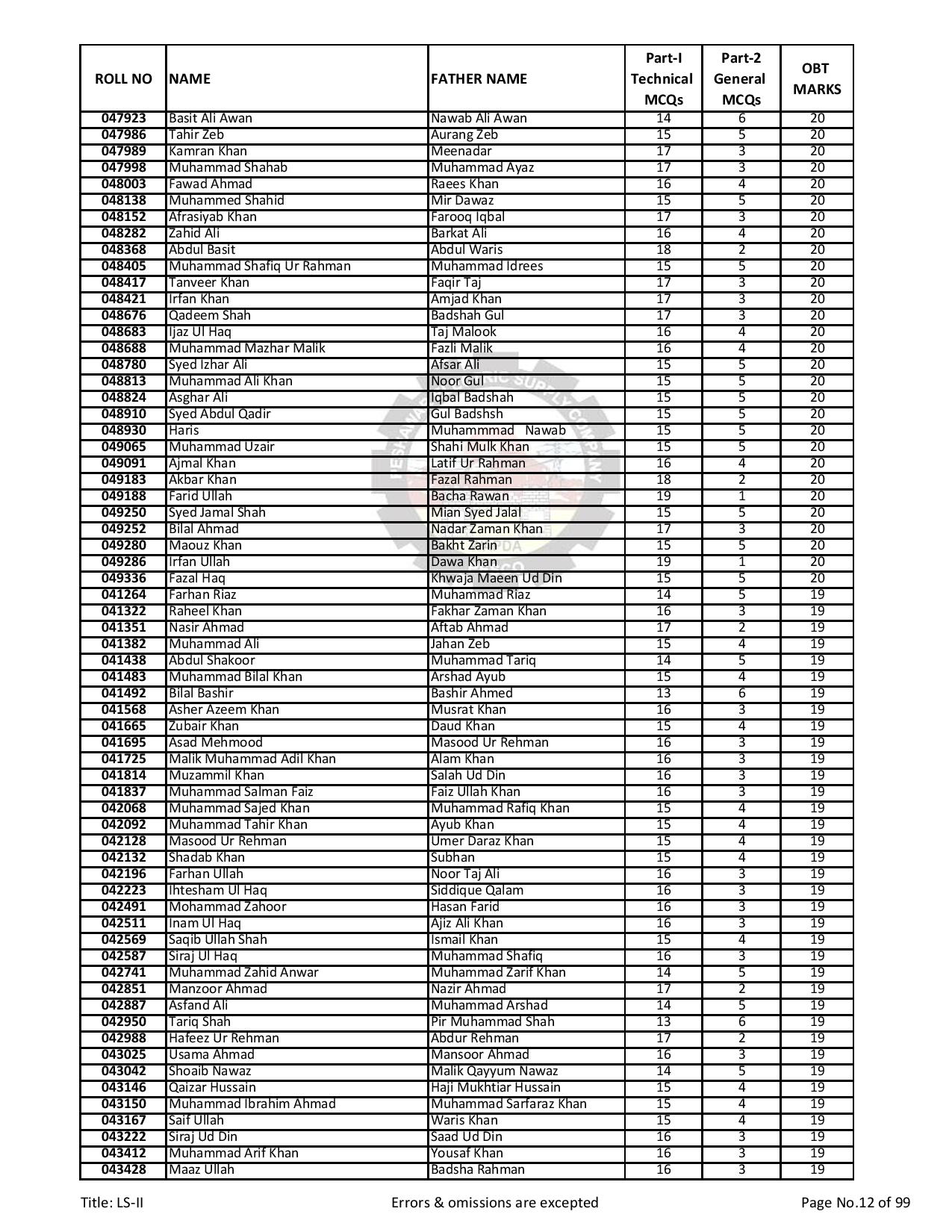 | ROLL NO | NAME | FATHER NAME | Part-I Technical MCQs | Part-2 General MCQs | OBT MARKS |
|---|---|---|---|---|---|
| 047923 | Basit Ali Awan | Nawab Ali Awan | 14 | 6 | 20 |
| 047986 | Tahir Zeb | Aurang Zeb | 15 | 5 | 20 |
| 047989 | Kamran Khan | Meenadar | 17 | 3 | 20 |
| 047998 | Muhammad Shahab | Muhammad Ayaz | 17 | 3 | 20 |
| 048003 | Fawad Ahmad | Raees Khan | 16 | 4 | 20 |
| 048138 | Muhammed Shahid | Mir Dawaz | 15 | 5 | 20 |
| 048152 | Afrasiyab Khan | Farooq Iqbal | 17 | 3 | 20 |
| 048282 | Zahid Ali | Barkat Ali | 16 | 4 | 20 |
| 048368 | Abdul Basit | Abdul Waris | 18 | 2 | 20 |
| 048405 | Muhammad Shafiq Ur Rahman | Muhammad Idrees | 15 | 5 | 20 |
| 048417 | Tanveer Khan | Faqir Taj | 17 | 3 | 20 |
| 048421 | Irfan Khan | Amjad Khan | 17 | 3 | 20 |
| 048676 | Qadeem Shah | Badshah Gul | 17 | 3 | 20 |
| 048683 | Ijaz Ul Haq | Taj Malook | 16 | 4 | 20 |
| 048688 | Muhammad Mazhar Malik | Fazli Malik | 16 | 4 | 20 |
| 048780 | Syed Izhar Ali | Afsar Ali | 15 | 5 | 20 |
| 048813 | Muhammad Ali Khan | Noor Gul | 15 | 5 | 20 |
| 048824 | Asghar Ali | Iqbal Badshah | 15 | 5 | 20 |
| 048910 | Syed Abdul Qadir | Gul Badshsh | 15 | 5 | 20 |
| 048930 | Haris | Muhammmad Nawab | 15 | 5 | 20 |
| 049065 | Muhammad Uzair | Shahi Mulk Khan | 15 | 5 | 20 |
| 049091 | Ajmal Khan | Latif Ur Rahman | 16 | 4 | 20 |
| 049183 | Akbar Khan | Fazal Rahman | 18 | 2 | 20 |
| 049188 | Farid Ullah | Bacha Rawan | 19 | 1 | 20 |
| 049250 | Syed Jamal Shah | Mian Syed Jalal | 15 | 5 | 20 |
| 049252 | Bilal Ahmad | Nadar Zaman Khan | 17 | 3 | 20 |
| 049280 | Maouz Khan | Bakht Zarin | 15 | 5 | 20 |
| 049286 | Irfan Ullah | Dawa Khan | 19 | 1 | 20 |
| 049336 | Fazal Haq | Khwaja Maeen Ud Din | 15 | 5 | 20 |
| 041264 | Farhan Riaz | Muhammad Riaz | 14 | 5 | 19 |
| 041322 | Raheel Khan | Fakhar Zaman Khan | 16 | 3 | 19 |
| 041351 | Nasir Ahmad | Aftab Ahmad | 17 | 2 | 19 |
| 041382 | Muhammad Ali | Jahan Zeb | 15 | 4 | 19 |
| 041438 | Abdul Shakoor | Muhammad Tariq | 14 | 5 | 19 |
| 041483 | Muhammad Bilal Khan | Arshad Ayub | 15 | 4 | 19 |
| 041492 | Bilal Bashir | Bashir Ahmed | 13 | 6 | 19 |
| 041568 | Asher Azeem Khan | Musrat Khan | 16 | 3 | 19 |
| 041665 | Zubair Khan | Daud Khan | 15 | 4 | 19 |
| 041695 | Asad Mehmood | Masood Ur Rehman | 16 | 3 | 19 |
| 041725 | Malik Muhammad Adil Khan | Alam Khan | 16 | 3 | 19 |
| 041814 | Muzammil Khan | Salah Ud Din | 16 | 3 | 19 |
| 041837 | Muhammad Salman Faiz | Faiz Ullah Khan | 16 | 3 | 19 |
| 042068 | Muhammad Sajed Khan | Muhammad Rafiq Khan | 15 | 4 | 19 |
| 042092 | Muhammad Tahir Khan | Ayub Khan | 15 | 4 | 19 |
| 042128 | Masood Ur Rehman | Umer Daraz Khan | 15 | 4 | 19 |
| 042132 | Shadab Khan | Subhan | 15 | 4 | 19 |
| 042196 | Farhan Ullah | Noor Taj Ali | 16 | 3 | 19 |
| 042223 | Ihtesham Ul Haq | Siddique Qalam | 16 | 3 | 19 |
| 042491 | Mohammad Zahoor | Hasan Farid | 16 | 3 | 19 |
| 042511 | Inam Ul Haq | Ajiz Ali Khan | 16 | 3 | 19 |
| 042569 | Saqib Ullah Shah | Ismail Khan | 15 | 4 | 19 |
| 042587 | Siraj Ul Haq | Muhammad Shafiq | 16 | 3 | 19 |
| 042741 | Muhammad Zahid Anwar | Muhammad Zarif Khan | 14 | 5 | 19 |
| 042851 | Manzoor Ahmad | Nazir Ahmad | 17 | 2 | 19 |
| 042887 | Asfand Ali | Muhammad Arshad | 14 | 5 | 19 |
| 042950 | Tariq Shah | Pir Muhammad Shah | 13 | 6 | 19 |
| 042988 | Hafeez Ur Rehman | Abdur Rehman | 17 | 2 | 19 |
| 043025 | Usama Ahmad | Mansoor Ahmad | 16 | 3 | 19 |
| 043042 | Shoaib Nawaz | Malik Qayyum Nawaz | 14 | 5 | 19 |
| 043146 | Qaizar Hussain | Haji Mukhtiar Hussain | 15 | 4 | 19 |
| 043150 | Muhammad Ibrahim Ahmad | Muhammad Sarfaraz Khan | 15 | 4 | 19 |
| 043167 | Saif Ullah | Waris Khan | 15 | 4 | 19 |
| 043222 | Siraj Ud Din | Saad Ud Din | 16 | 3 | 19 |
| 043412 | Muhammad Arif Khan | Yousaf Khan | 16 | 3 | 19 |
| 043428 | Maaz Ullah | Badsha Rahman | 16 | 3 | 19 |

Title: LS-II    Errors & omissions are excepted    Page No.12 of 99